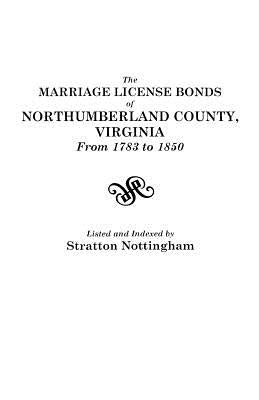 The
MARRIAGE LICENSE BONDS
of
NORTHUMBERLAND COUNTY,
VIRGINIA
From 1783 to 1850

Listed and Indexed by
Stratton Nottingham